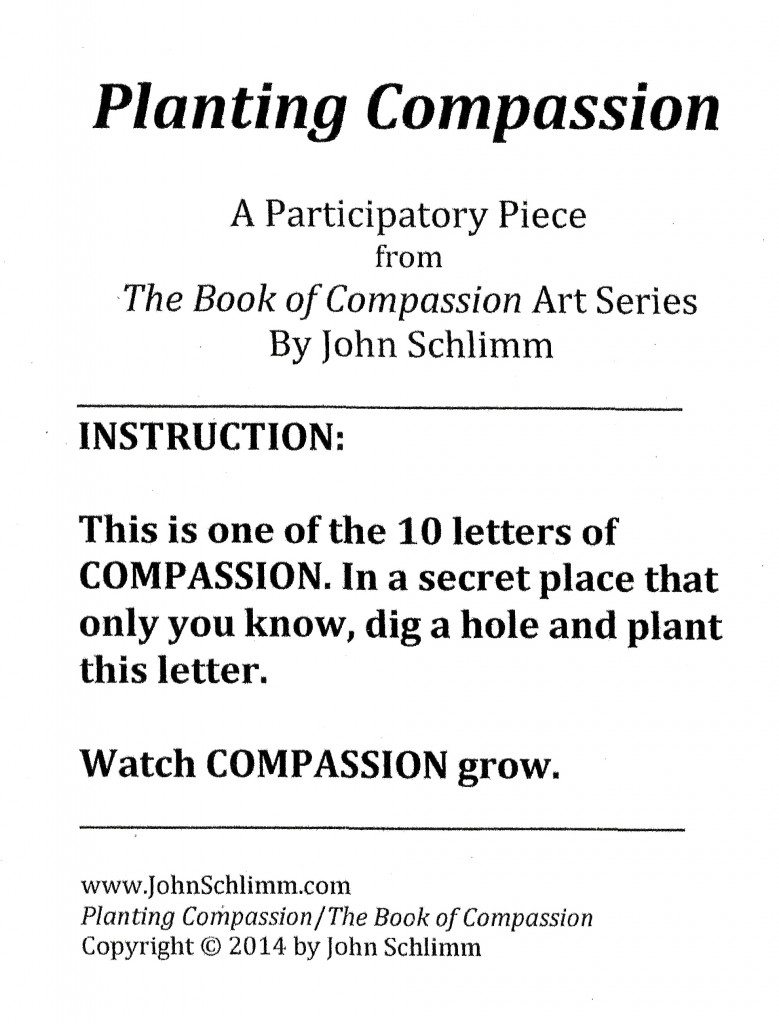 Planting Compassion

A Participatory Piece
from
The Book of Compassion Art Series
By John Schlimm

INSTRUCTION:

This is one of the 10 letters of COMPASSION. In a secret place that only you know, dig a hole and plant this letter.

Watch COMPASSION grow.

www.JohnSchlimm.com
Planting Compassion/The Book of Compassion
Copyright © 2014 by John Schlimm